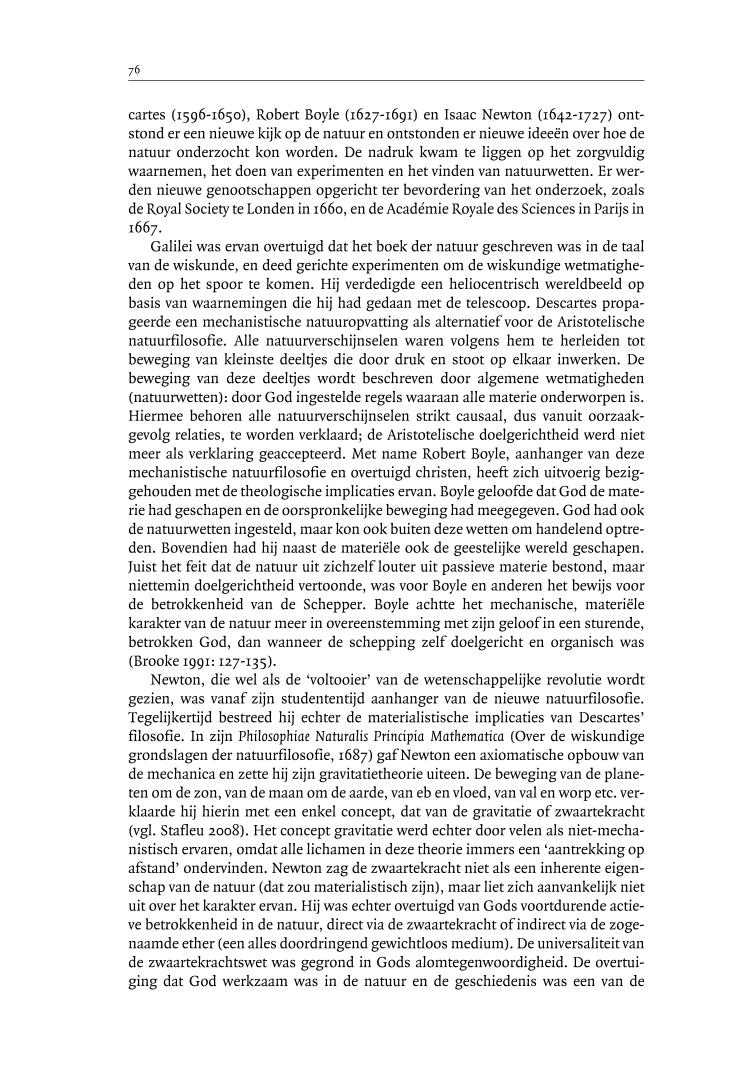 76

cartes (1596-1650), Robert Boyle (1627-1691) en Isaac Newton (1642-1727) ontstond er een nieuwe kijk op de natuur en ontstonden er nieuwe ideeën over hoe de natuur onderzocht kon worden. De nadruk kwam te liggen op het zorgvuldig waarnemen, het doen van experimenten en het vinden van natuurwetten. Er werden nieuwe genootschappen opgericht ter bevordering van het onderzoek, zoals de Royal Society te Londen in 1660, en de Académie Royale des Sciences in Parijs in 1667.

Galilei was ervan overtuigd dat het boek der natuur geschreven was in de taal van de wiskunde, en deed gerichte experimenten om de wiskundige wetmatigheden op het spoor te komen. Hij verdedigde een heliocentrisch wereldbeeld op basis van waarnemingen die hij had gedaan met de telescoop. Descartes propageerde een mechanistische natuuropvatting als alternatief voor de Aristotelische natuurfilosofie. Alle natuurverschijnselen waren volgens hem te herleiden tot beweging van kleinste deeltjes die door druk en stoot op elkaar inwerken. De beweging van deze deeltjes wordt beschreven door algemene wetmatigheden (natuurwetten): door God ingestelde regels waaraan alle materie onderworpen is. Hiermee behoren alle natuurverschijnselen strikt causaal, dus vanuit oorzaak-gevolg relaties, te worden verklaard; de Aristotelische doelgerichtheid werd niet meer als verklaring geaccepteerd. Met name Robert Boyle, aanhanger van deze mechanistische natuurfilosofie en overtuigd christen, heeft zich uitvoerig beziggehouden met de theologische implicaties ervan. Boyle geloofde dat God de materie had geschapen en de oorspronkelijke beweging had meegegeven. God had ook de natuurwetten ingesteld, maar kon ook buiten deze wetten om handelend optreden. Bovendien had hij naast de materiële ook de geestelijke wereld geschapen. Juist het feit dat de natuur uit zichzelf louter uit passieve materie bestond, maar niettemin doelgerichtheid vertoonde, was voor Boyle en anderen het bewijs voor de betrokkenheid van de Schepper. Boyle achtte het mechanische, materiële karakter van de natuur meer in overeenstemming met zijn geloof in een sturende, betrokken God, dan wanneer de schepping zelf doelgericht en organisch was (Brooke 1991: 127-135).

Newton, die wel als de 'voltooier' van de wetenschappelijke revolutie wordt gezien, was vanaf zijn studententijd aanhanger van de nieuwe natuurfilosofie. Tegelijkertijd bestreed hij echter de materialistische implicaties van Descartes' filosofie. In zijn Philosophiae Naturalis Principia Mathematica (Over de wiskundige grondslagen der natuurfilosofie, 1687) gaf Newton een axiomatische opbouw van de mechanica en zette hij zijn gravitatietheorie uiteen. De beweging van de planeten om de zon, van de maan om de aarde, van eb en vloed, van val en worp etc. verklaarde hij hierin met een enkel concept, dat van de gravitatie of zwaartekracht (vgl. Stafleu 2008). Het concept gravitatie werd echter door velen als niet-mechanistisch ervaren, omdat alle lichamen in deze theorie immers een 'aantrekking op afstand' ondervinden. Newton zag de zwaartekracht niet als een inherente eigenschap van de natuur (dat zou materialistisch zijn), maar liet zich aanvankelijk niet uit over het karakter ervan. Hij was echter overtuigd van Gods voortdurende actieve betrokkenheid in de natuur, direct via de zwaartekracht of indirect via de zogenaamde ether (een alles doordringend gewichtloos medium). De universaliteit van de zwaartekrachtswet was gegrond in Gods alomtegenwoordigheid. De overtuiging dat God werkzaam was in de natuur en de geschiedenis was een van de